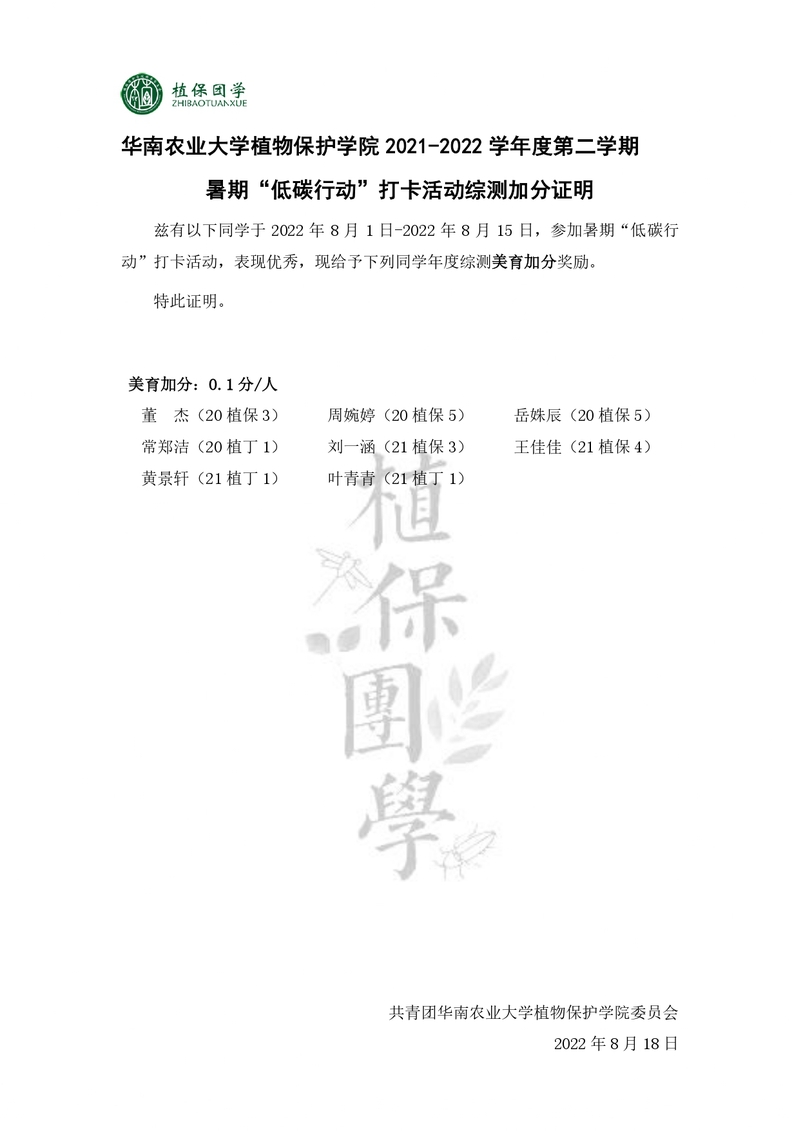 植保团学
ZHIBAOTUANXUE

华南农业大学植物保护学院 2021-2022 学年度第二学期

暑期“低碳行动”打卡活动综测加分证明

兹有以下同学于 2022 年 8 月 1 日-2022 年 8 月 15 日，参加暑期“低碳行动”打卡活动，表现优秀，现给予下列同学年度综测美育加分奖励。

特此证明。

美育加分：0.1 分/人

董　杰（20 植保 3）　周婉婷（20 植保 5）　岳姝辰（20 植保 5）
常郑洁（20 植丁 1）　刘一涵（21 植保 3）　王佳佳（21 植保 4）
黄景轩（21 植丁 1）　叶青青（21 植丁 1）

植保團學

共青团华南农业大学植物保护学院委员会
2022 年 8 月 18 日